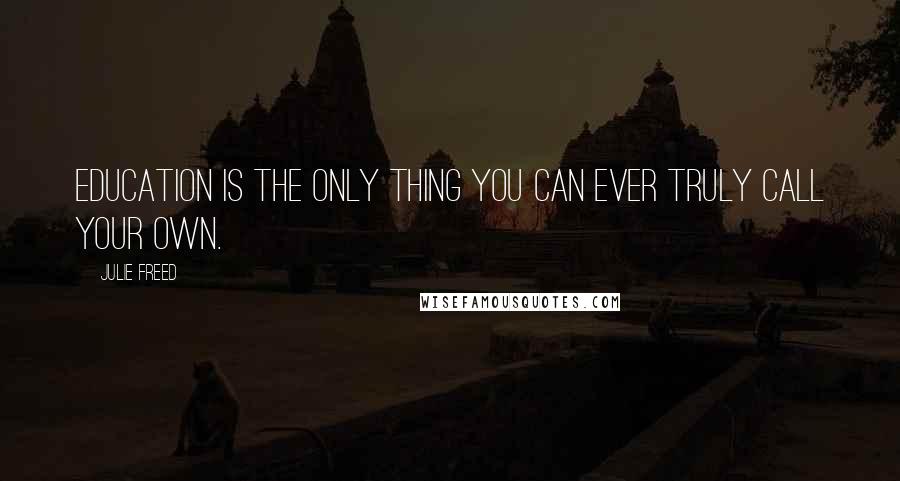 EDUCATION IS THE ONLY THING YOU CAN EVER TRULY CALL YOUR OWN.

JULIE FREED

WISEFAMOUSQUOTES.COM